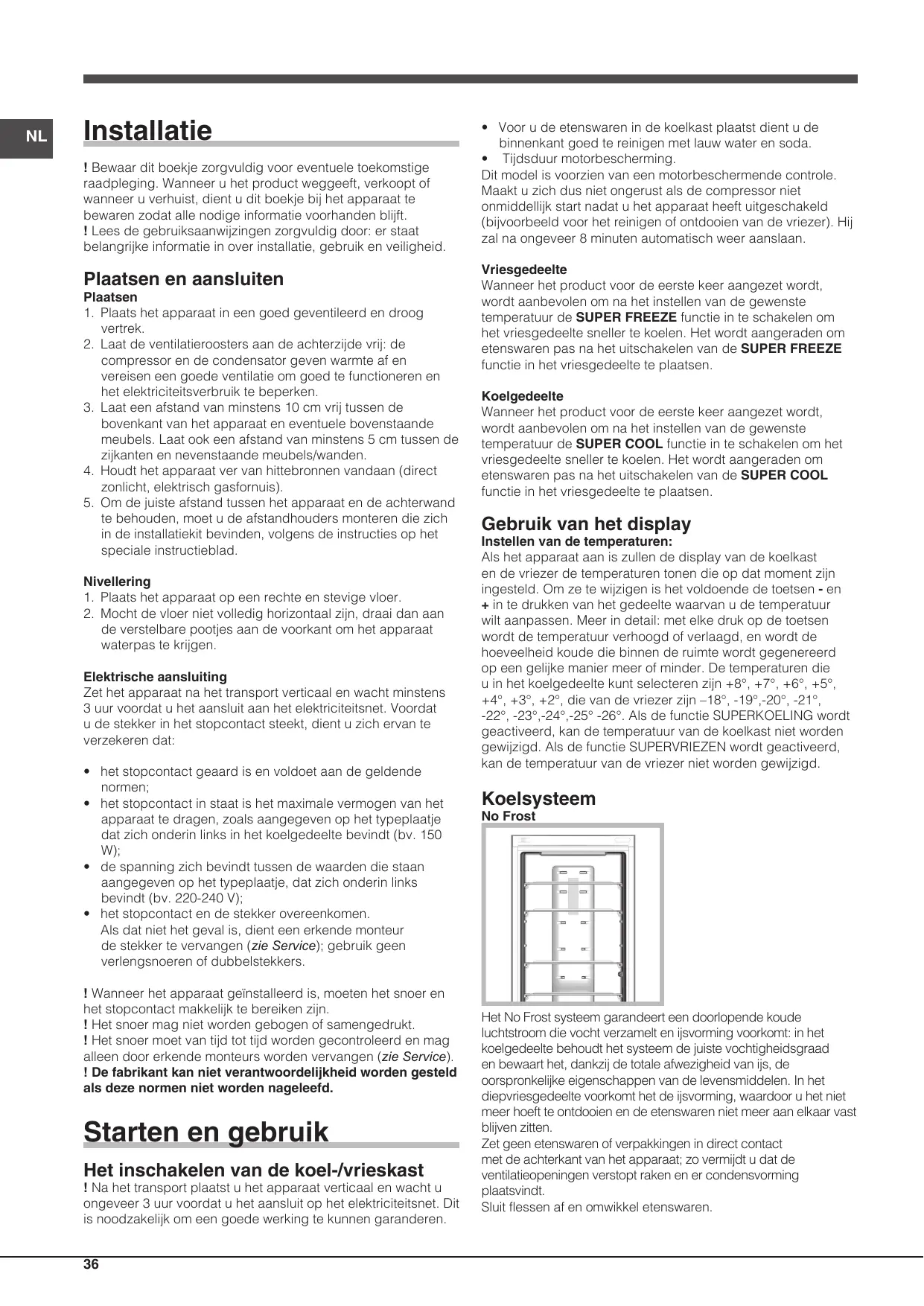 NL

Installatie

! Bewaar dit boekje zorgvuldig voor eventuele toekomstige raadpleging. Wanneer u het product weggeeft, verkoopt of wanneer u verhuist, dient u dit boekje bij het apparaat te bewaren zodat alle nodige informatie voorhanden blijft.
! Lees de gebruiksaanwijzingen zorgvuldig door: er staat belangrijke informatie in over installatie, gebruik en veiligheid.

Plaatsen en aansluiten
Plaatsen
1. Plaats het apparaat in een goed geventileerd en droog vertrek.
2. Laat de ventilatieroosters aan de achterzijde vrij: de compressor en de condensator geven warmte af en vereisen een goede ventilatie om goed te functioneren en het elektriciteitsverbruik te beperken.
3. Laat een afstand van minstens 10 cm vrij tussen de bovenkant van het apparaat en eventuele bovenstaande meubels. Laat ook een afstand van minstens 5 cm tussen de zijkanten en nevenstaande meubels/wanden.
4. Houdt het apparaat ver van hittebronnen vandaan (direct zonlicht, elektrisch gasfornuis).
5. Om de juiste afstand tussen het apparaat en de achterwand te behouden, moet u de afstandhouders monteren die zich in de installatiekit bevinden, volgens de instructies op het speciale instructieblad.

Nivellering
1. Plaats het apparaat op een rechte en stevige vloer.
2. Mocht de vloer niet volledig horizontaal zijn, draai dan aan de verstelbare pootjes aan de voorkant om het apparaat waterpas te krijgen.

Elektrische aansluiting
Zet het apparaat na het transport verticaal en wacht minstens 3 uur voordat u het aansluit aan het elektriciteitsnet. Voordat u de stekker in het stopcontact steekt, dient u zich ervan te verzekeren dat:

• het stopcontact geaard is en voldoet aan de geldende normen;
• het stopcontact in staat is het maximale vermogen van het apparaat te dragen, zoals aangegeven op het typeplaatje dat zich onderin links in het koelgedeelte bevindt (bv. 150 W);
• de spanning zich bevindt tussen de waarden die staan aangegeven op het typeplaatje, dat zich onderin links bevindt (bv. 220-240 V);
• het stopcontact en de stekker overeenkomen. Als dat niet het geval is, dient een erkende monteur de stekker te vervangen (zie Service); gebruik geen verlengsnoeren of dubbelstekkers.

! Wanneer het apparaat geïnstalleerd is, moeten het snoer en het stopcontact makkelijk te bereiken zijn.
! Het snoer mag niet worden gebogen of samengedrukt.
! Het snoer moet van tijd tot tijd worden gecontroleerd en mag alleen door erkende monteurs worden vervangen (zie Service).
! De fabrikant kan niet verantwoordelijkheid worden gesteld als deze normen niet worden nageleefd.

Starten en gebruik

Het inschakelen van de koel-/vrieskast
! Na het transport plaatst u het apparaat verticaal en wacht u ongeveer 3 uur voordat u het aansluit op het elektriciteitsnet. Dit is noodzakelijk om een goede werking te kunnen garanderen.

• Voor u de etenswaren in de koelkast plaatst dient u de binnenkant goed te reinigen met lauw water en soda.
• Tijdsduur motorbescherming.
Dit model is voorzien van een motorbeschermende controle. Maakt u zich dus niet ongerust als de compressor niet onmiddellijk start nadat u het apparaat heeft uitgeschakeld (bijvoorbeeld voor het reinigen of ontdooien van de vriezer). Hij zal na ongeveer 8 minuten automatisch weer aanslaan.

Vriesgedeelte
Wanneer het product voor de eerste keer aangezet wordt, wordt aanbevolen om na het instellen van de gewenste temperatuur de SUPER FREEZE functie in te schakelen om het vriesgedeelte sneller te koelen. Het wordt aangeraden om etenswaren pas na het uitschakelen van de SUPER FREEZE functie in het vriesgedeelte te plaatsen.

Koelgedeelte
Wanneer het product voor de eerste keer aangezet wordt, wordt aanbevolen om na het instellen van de gewenste temperatuur de SUPER COOL functie in te schakelen om het vriesgedeelte sneller te koelen. Het wordt aangeraden om etenswaren pas na het uitschakelen van de SUPER COOL functie in het vriesgedeelte te plaatsen.

Gebruik van het display
Instellen van de temperaturen:
Als het apparaat aan is zullen de display van de koelkast en de vriezer de temperaturen tonen die op dat moment zijn ingesteld. Om ze te wijzigen is het voldoende de toetsen - en + in te drukken van het gedeelte waarvan u de temperatuur wilt aanpassen. Meer in detail: met elke druk op de toetsen wordt de temperatuur verhoogd of verlaagd, en wordt de hoeveelheid koude die binnen de ruimte wordt gegenereerd op een gelijke manier meer of minder. De temperaturen die u in het koelgedeelte kunt selecteren zijn +8°, +7°, +6°, +5°, +4°, +3°, +2°, die van de vriezer zijn –18°, -19°,-20°, -21°, -22°, -23°,-24°,-25° -26°. Als de functie SUPERKOELING wordt geactiveerd, kan de temperatuur van de koelkast niet worden gewijzigd. Als de functie SUPERVRIEZEN wordt geactiveerd, kan de temperatuur van de vriezer niet worden gewijzigd.

Koelsysteem
No Frost

Het No Frost systeem garandeert een doorlopende koude luchtstroom die vocht verzamelt en ijsvorming voorkomt: in het koelgedeelte behoudt het systeem de juiste vochtigheidsgraad en bewaart het, dankzij de totale afwezigheid van ijs, de oorspronkelijke eigenschappen van de levensmiddelen. In het diepvriesgedeelte voorkomt het de ijsvorming, waardoor u het niet meer hoeft te ontdooien en de etenswaren niet meer aan elkaar vast blijven zitten.
Zet geen etenswaren of verpakkingen in direct contact met de achterkant van het apparaat; zo vermijdt u dat de ventilatieopeningen verstopt raken en er condensvorming plaatsvindt.
Sluit flessen af en omwikkel etenswaren.

36